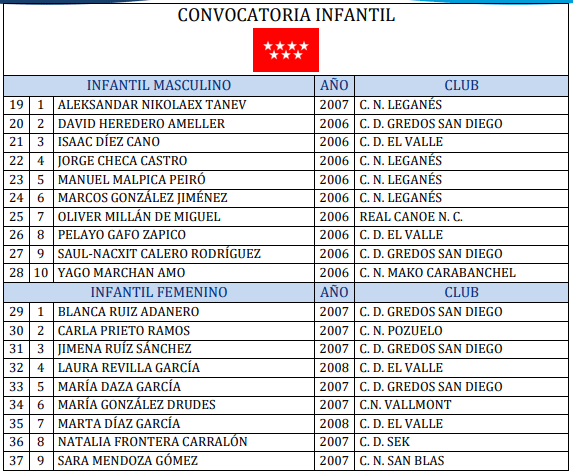 CONVOCATORIA INFANTIL

| | | INFANTIL MASCULINO | AÑO | CLUB |
|---|---|---|---|---|
| 19 | 1 | ALEKSANDAR NIKOLAEX TANEV | 2007 | C. N. LEGANÉS |
| 20 | 2 | DAVID HEREDERO AMELLER | 2006 | C. D. GREDOS SAN DIEGO |
| 21 | 3 | ISAAC DÍEZ CANO | 2006 | C. D. EL VALLE |
| 22 | 4 | JORGE CHECA CASTRO | 2006 | C. N. LEGANÉS |
| 23 | 5 | MANUEL MALPICA PEIRÓ | 2006 | C. N. LEGANÉS |
| 24 | 6 | MARCOS GONZÁLEZ JIMÉNEZ | 2006 | C. N. LEGANÉS |
| 25 | 7 | OLIVER MILLÁN DE MIGUEL | 2006 | REAL CANOE N. C. |
| 26 | 8 | PELAYO GAFO ZAPICO | 2006 | C. D. EL VALLE |
| 27 | 9 | SAUL-NACXIT CALERO RODRÍGUEZ | 2006 | C. D. GREDOS SAN DIEGO |
| 28 | 10 | YAGO MARCHAN AMO | 2006 | C. N. MAKO CARABANCHEL |
| | | INFANTIL FEMENINO | AÑO | CLUB |
| 29 | 1 | BLANCA RUIZ ADANERO | 2007 | C. D. GREDOS SAN DIEGO |
| 30 | 2 | CARLA PRIETO RAMOS | 2007 | C. N. POZUELO |
| 31 | 3 | JIMENA RUÍZ SÁNCHEZ | 2007 | C. D. GREDOS SAN DIEGO |
| 32 | 4 | LAURA REVILLA GARCÍA | 2008 | C. D. EL VALLE |
| 33 | 5 | MARÍA DAZA GARCÍA | 2007 | C. D. GREDOS SAN DIEGO |
| 34 | 6 | MARÍA GONZÁLEZ DRUDES | 2007 | C.N. VALLMONT |
| 35 | 7 | MARTA DÍAZ GARCÍA | 2008 | C. D. EL VALLE |
| 36 | 8 | NATALIA FRONTERA CARRALÓN | 2007 | C. D. SEK |
| 37 | 9 | SARA MENDOZA GÓMEZ | 2007 | C. N. SAN BLAS |